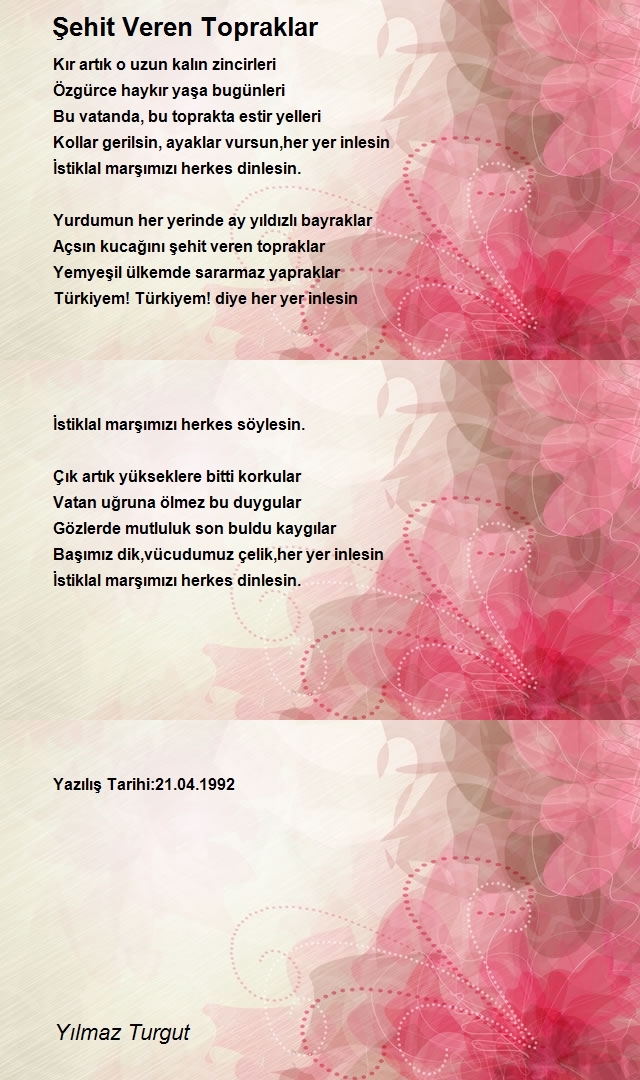 Şehit Veren Topraklar

Kır artık o uzun kalın zincirleri
Özgürce haykır yaşa bugünleri
Bu vatanda, bu toprakta estir yelleri
Kollar gerilsin, ayaklar vursun,her yer inlesin
İstiklal marşımızı herkes dinlesin.

Yurdumun her yerinde ay yıldızlı bayraklar
Açsın kucağını şehit veren topraklar
Yemyeşil ülkemde sararmaz yapraklar
Türkiyem! Türkiyem! diye her yer inlesin

İstiklal marşımızı herkes söylesin.

Çık artık yükseklere bitti korkular
Vatan uğruna ölmez bu duygular
Gözlerde mutluluk son buldu kaygılar
Başımız dik,vücudumuz çelik,her yer inlesin
İstiklal marşımızı herkes dinlesin.

Yazılış Tarihi:21.04.1992

Yılmaz Turgut